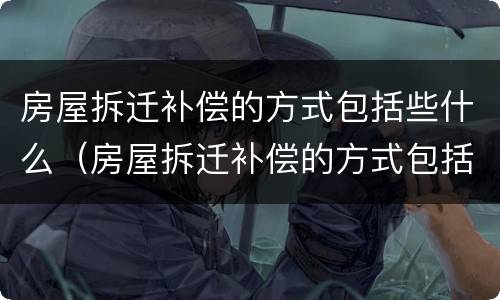 房屋拆迁补偿的方式包括些什么（房屋拆迁补偿的方式包括